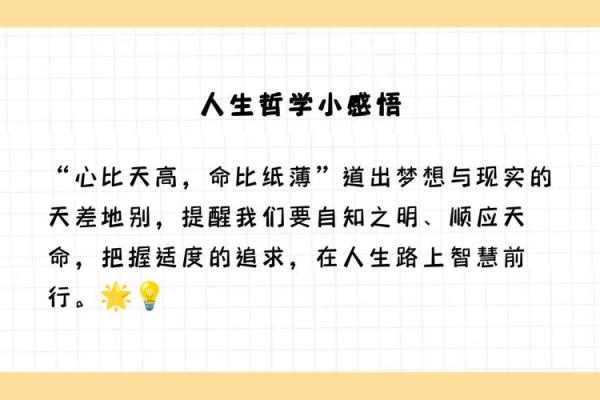 人生哲学小感悟

“心比天高，命比纸薄”道出梦想与现实的天差地别，提醒我们要自知之明、顺应天命，把握适度的追求，在人生路上智慧前行。🌟💡